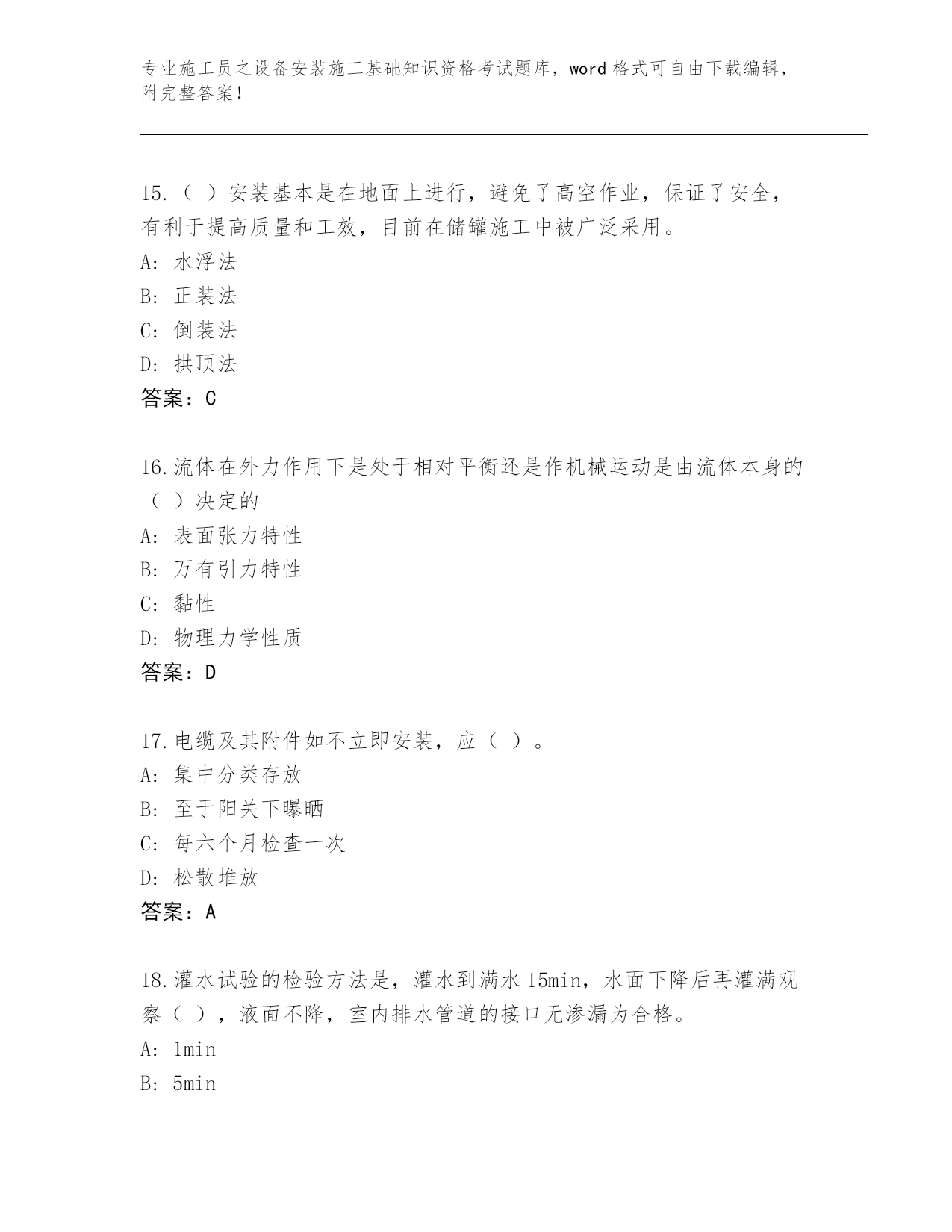 专业施工员之设备安装施工基础知识资格考试题库，word 格式可自由下载编辑，附完整答案！

15.（ ）安装基本是在地面上进行，避免了高空作业，保证了安全，有利于提高质量和工效，目前在储罐施工中被广泛采用。
A: 水浮法
B: 正装法
C: 倒装法
D: 拱顶法
答案：C

16.流体在外力作用下是处于相对平衡还是作机械运动是由流体本身的（ ）决定的
A: 表面张力特性
B: 万有引力特性
C: 黏性
D: 物理力学性质
答案：D

17.电缆及其附件如不立即安装，应（ ）。
A: 集中分类存放
B: 至于阳关下曝晒
C: 每六个月检查一次
D: 松散堆放
答案：A

18.灌水试验的检验方法是，灌水到满水 15min，水面下降后再灌满观察（ ），液面不降，室内排水管道的接口无渗漏为合格。
A: 1min
B: 5min